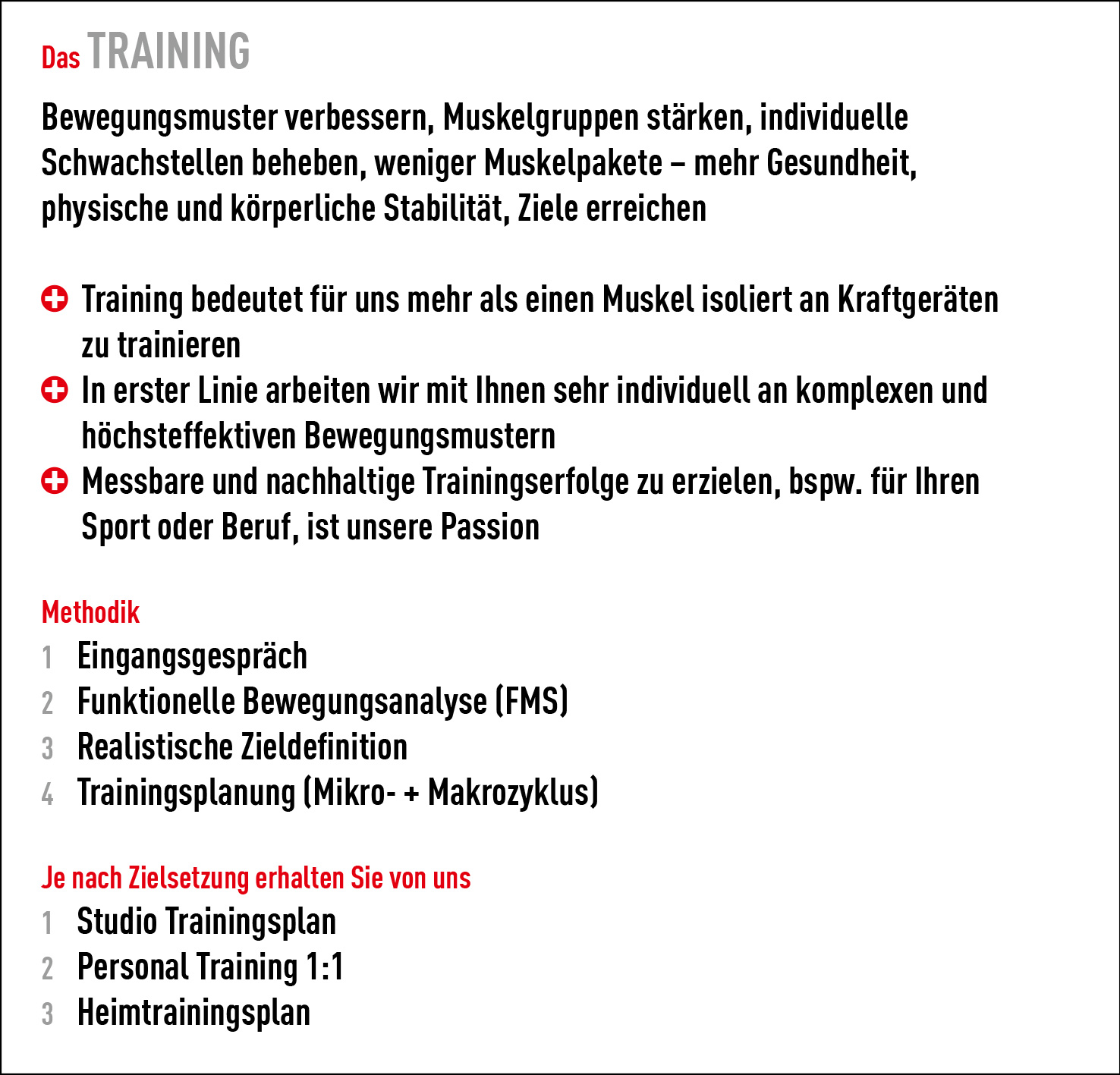 Das TRAINING

Bewegungsmuster verbessern, Muskelgruppen stärken, individuelle Schwachstellen beheben, weniger Muskelpakete – mehr Gesundheit, physische und körperliche Stabilität, Ziele erreichen

Training bedeutet für uns mehr als einen Muskel isoliert an Kraftgeräten zu trainieren
In erster Linie arbeiten wir mit Ihnen sehr individuell an komplexen und höchsteffektiven Bewegungsmustern
Messbare und nachhaltige Trainingserfolge zu erzielen, bspw. für Ihren Sport oder Beruf, ist unsere Passion

Methodik
1 Eingangsgespräch
2 Funktionelle Bewegungsanalyse (FMS)
3 Realistische Zieldefinition
4 Trainingsplanung (Mikro- + Makrozyklus)

Je nach Zielsetzung erhalten Sie von uns
1 Studio Trainingsplan
2 Personal Training 1:1
3 Heimtrainingsplan